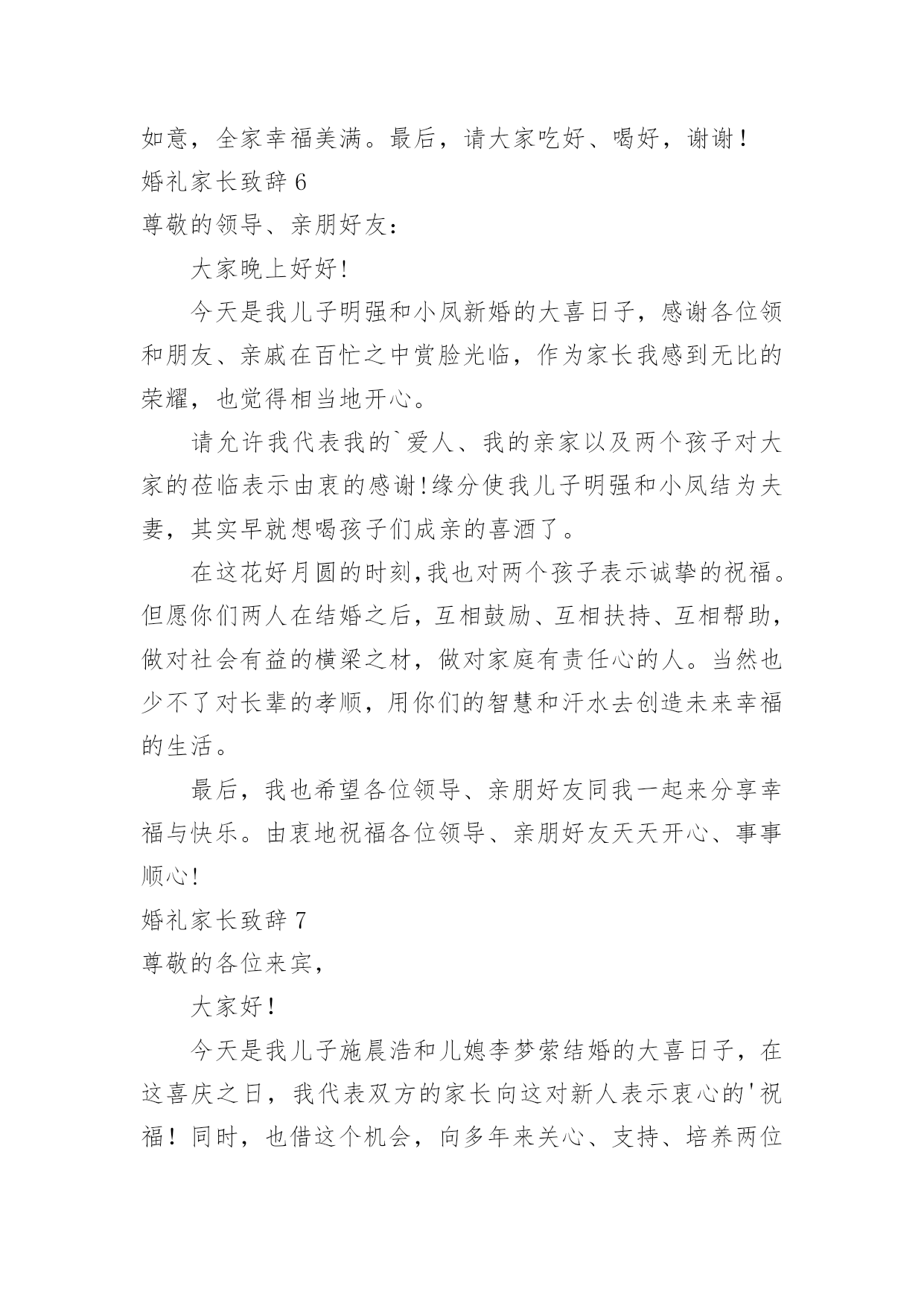 如意，全家幸福美满。最后，请大家吃好、喝好，谢谢！

婚礼家长致辞 6

尊敬的领导、亲朋好友：

大家晚上好好!

今天是我儿子明强和小凤新婚的大喜日子，感谢各位领和朋友、亲戚在百忙之中赏脸光临，作为家长我感到无比的荣耀，也觉得相当地开心。

请允许我代表我的`爱人、我的亲家以及两个孩子对大家的莅临表示由衷的感谢!缘分使我儿子明强和小凤结为夫妻，其实早就想喝孩子们成亲的喜酒了。

在这花好月圆的时刻,我也对两个孩子表示诚挚的祝福。但愿你们两人在结婚之后，互相鼓励、互相扶持、互相帮助，做对社会有益的横梁之材，做对家庭有责任心的人。当然也少不了对长辈的孝顺，用你们的智慧和汗水去创造未来幸福的生活。

最后，我也希望各位领导、亲朋好友同我一起来分享幸福与快乐。由衷地祝福各位领导、亲朋好友天天开心、事事顺心!

婚礼家长致辞 7

尊敬的各位来宾，

大家好！

今天是我儿子施晨浩和儿媳李梦萦结婚的大喜日子，在这喜庆之日，我代表双方的家长向这对新人表示衷心的'祝福！同时，也借这个机会，向多年来关心、支持、培养两位